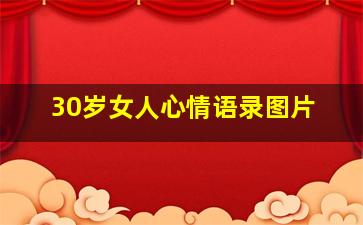 30岁女人心情语录图片